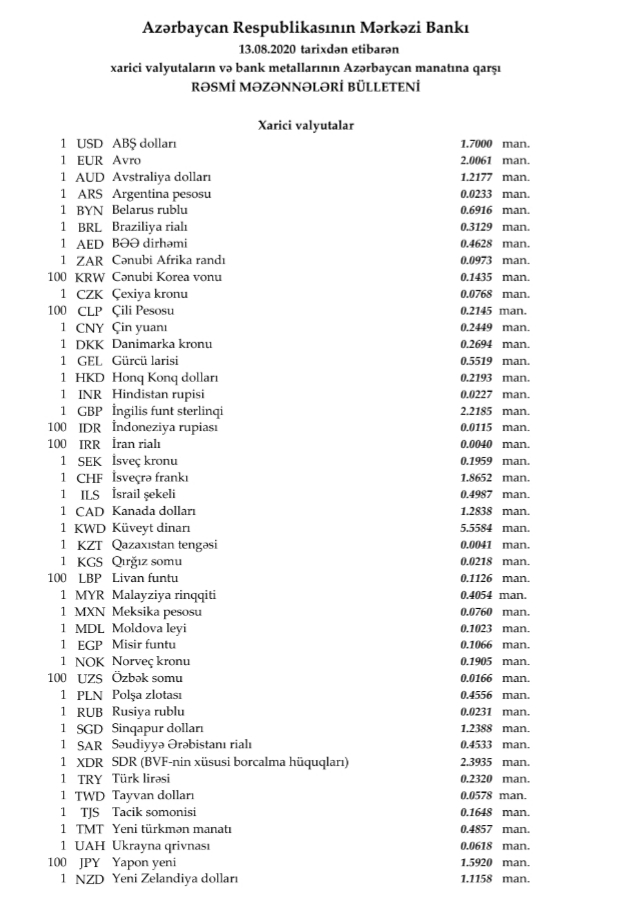 Azərbaycan Respublikasının Mərkəzi Bankı
13.08.2020 tarixdən etibarən
xarici valyutaların və bank metallarının Azərbaycan manatına qarşı
RƏSMİ MƏZƏNNƏLƏRİ BÜLLETENİ

Xarici valyutalar

| | | | | |
|---|---|---|---|---|
| 1 | USD | ABŞ dolları | 1.7000 | man. |
| 1 | EUR | Avro | 2.0061 | man. |
| 1 | AUD | Avstraliya dolları | 1.2177 | man. |
| 1 | ARS | Argentina pesosu | 0.0233 | man. |
| 1 | BYN | Belarus rublu | 0.6916 | man. |
| 1 | BRL | Braziliya rialı | 0.3129 | man. |
| 1 | AED | BƏƏ dirhəmi | 0.4628 | man. |
| 1 | ZAR | Cənubi Afrika randı | 0.0973 | man. |
| 100 | KRW | Cənubi Korea vonu | 0.1435 | man. |
| 1 | CZK | Çexiya kronu | 0.0768 | man. |
| 100 | CLP | Çili Pesosu | 0.2145 | man. |
| 1 | CNY | Çin yuanı | 0.2449 | man. |
| 1 | DKK | Danimarka kronu | 0.2694 | man. |
| 1 | GEL | Gürcü larisi | 0.5519 | man. |
| 1 | HKD | Honq Konq dolları | 0.2193 | man. |
| 1 | INR | Hindistan rupisi | 0.0227 | man. |
| 1 | GBP | İngilis funt sterlinqi | 2.2185 | man. |
| 100 | IDR | İndoneziya rupiası | 0.0115 | man. |
| 100 | IRR | İran rialı | 0.0040 | man. |
| 1 | SEK | İsveç kronu | 0.1959 | man. |
| 1 | CHF | İsveçrə frankı | 1.8652 | man. |
| 1 | ILS | İsrail şekeli | 0.4987 | man. |
| 1 | CAD | Kanada dolları | 1.2838 | man. |
| 1 | KWD | Küveyt dinarı | 5.5584 | man. |
| 1 | KZT | Qazaxıstan tengəsi | 0.0041 | man. |
| 1 | KGS | Qırğız somu | 0.0218 | man. |
| 100 | LBP | Livan funtu | 0.1126 | man. |
| 1 | MYR | Malayziya rinqqiti | 0.4054 | man. |
| 1 | MXN | Meksika pesosu | 0.0760 | man. |
| 1 | MDL | Moldova leyi | 0.1023 | man. |
| 1 | EGP | Misir funtu | 0.1066 | man. |
| 1 | NOK | Norveç kronu | 0.1905 | man. |
| 100 | UZS | Özbək somu | 0.0166 | man. |
| 1 | PLN | Polşa zlotası | 0.4556 | man. |
| 1 | RUB | Rusiya rublu | 0.0231 | man. |
| 1 | SGD | Sinqapur dolları | 1.2388 | man. |
| 1 | SAR | Səudiyyə Ərəbistanı rialı | 0.4533 | man. |
| 1 | XDR | SDR (BVF-nin xüsusi borcalma hüquqları) | 2.3935 | man. |
| 1 | TRY | Türk lirəsi | 0.2320 | man. |
| 1 | TWD | Tayvan dolları | 0.0578 | man. |
| 1 | TJS | Tacik somonisi | 0.1648 | man. |
| 1 | TMT | Yeni türkmən manatı | 0.4857 | man. |
| 1 | UAH | Ukrayna qrivnası | 0.0618 | man. |
| 100 | JPY | Yapon yeni | 1.5920 | man. |
| 1 | NZD | Yeni Zelandiya dolları | 1.1158 | man. |